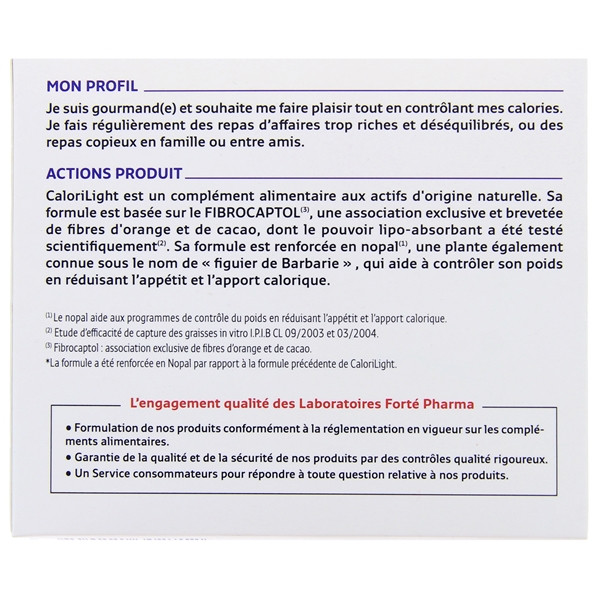 MON PROFIL

Je suis gourmand(e) et souhaite me faire plaisir tout en contrôlant mes calories. Je fais régulièrement des repas d'affaires trop riches et déséquilibrés, ou des repas copieux en famille ou entre amis.

ACTIONS PRODUIT

CaloriLight est un complément alimentaire aux actifs d'origine naturelle. Sa formule est basée sur le FIBROCAPTOL$^{(3)}$, une association exclusive et brevetée de fibres d'orange et de cacao, dont le pouvoir lipo-absorbant a été testé scientifiquement$^{(2)}$. Sa formule est renforcée en nopal$^{(1)}$, une plante également connue sous le nom de « figuier de Barbarie » , qui aide à contrôler son poids en réduisant l'appétit et l'apport calorique.

$^{(1)}$ Le nopal aide aux programmes de contrôle du poids en réduisant l'appétit et l'apport calorique.
$^{(2)}$ Etude d'efficacité de capture des graisses in vitro I.P.I.B CL 09/2003 et 03/2004.
$^{(3)}$ Fibrocaptol : association exclusive de fibres d'orange et de cacao.
*La formule a été renforcée en Nopal par rapport à la formule précédente de CaloriLight.

L'engagement qualité des Laboratoires Forté Pharma

• Formulation de nos produits conformément à la réglementation en vigueur sur les compléments alimentaires.
• Garantie de la qualité et de la sécurité de nos produits par des contrôles qualité rigoureux.
• Un Service consommateurs pour répondre à toute question relative à nos produits.